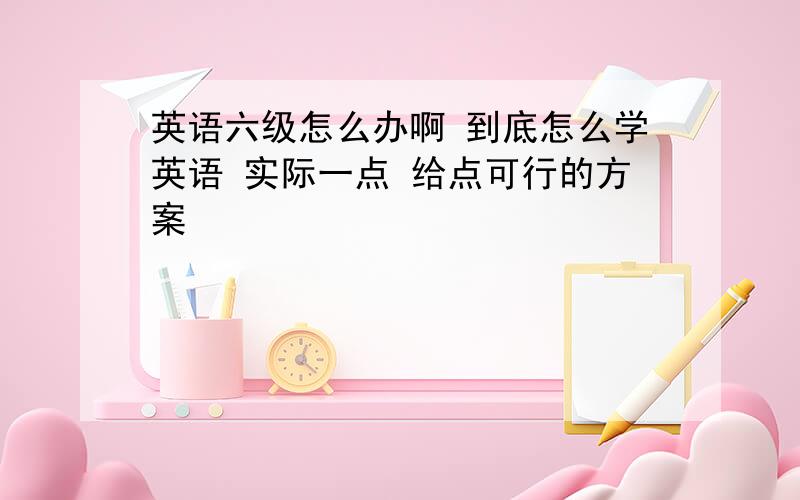 英语六级怎么办啊 到底怎么学英语 实际一点 给点可行的方案